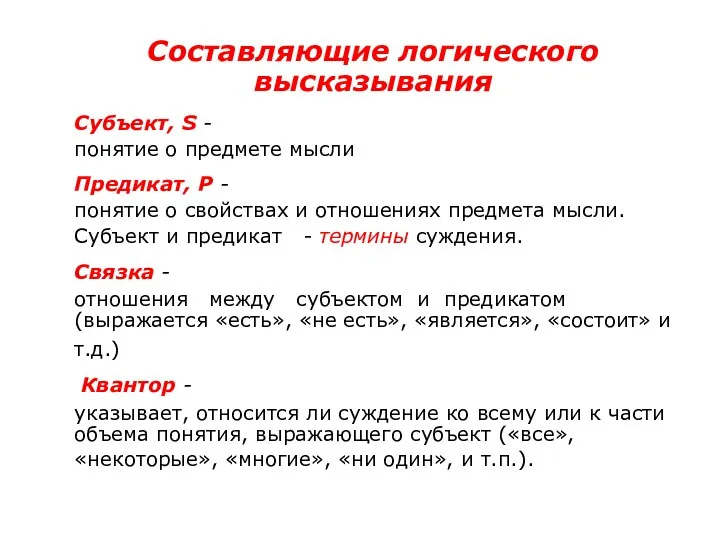 Составляющие логического высказывания

Субъект, S -
понятие о предмете мысли

Предикат, P -
понятие о свойствах и отношениях предмета мысли.
Субъект и предикат - термины суждения.

Связка -
отношения между субъектом и предикатом (выражается «есть», «не есть», «является», «состоит» и т.д.)

Квантор -
указывает, относится ли суждение ко всему или к части объема понятия, выражающего субъект («все», «некоторые», «многие», «ни один», и т.п.).